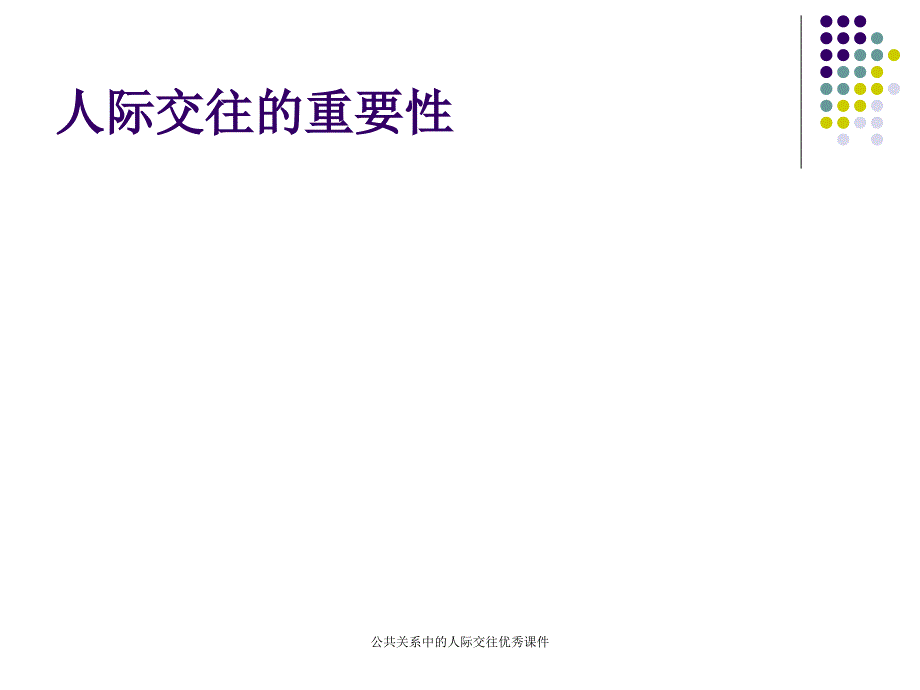 人际交往的重要性

公共关系中的人际交往优秀课件